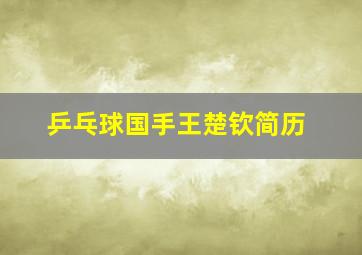 乒乓球国手王楚钦简历